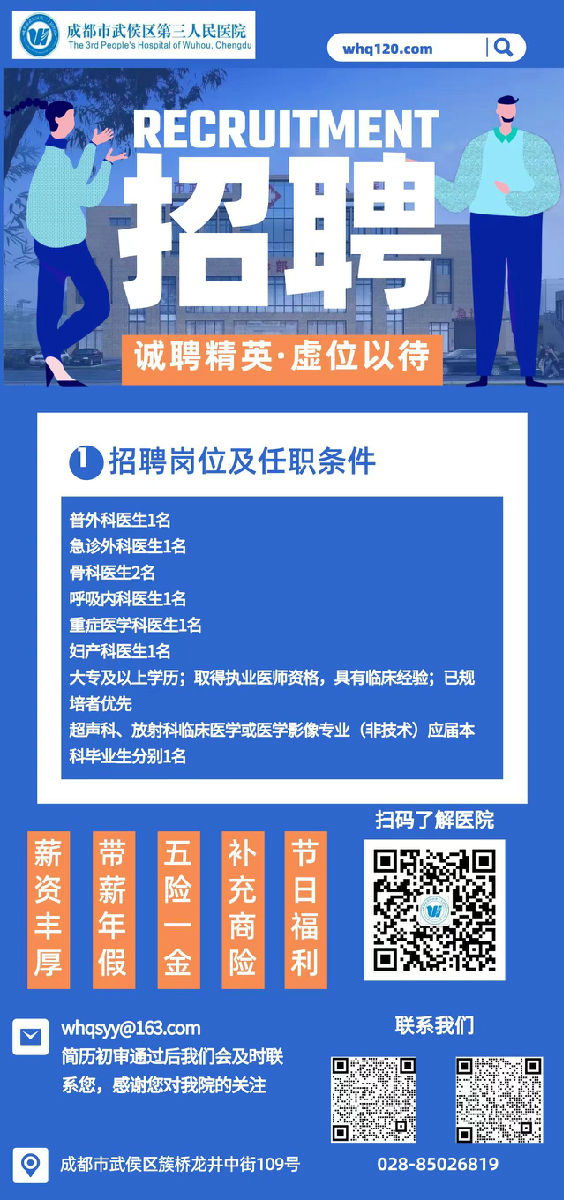 成都市武侯区第三人民医院
The 3rd People's Hospital of Wuhou, Chengdu

whq120.com

RECRUITMENT
招聘
诚聘精英·虚位以待

1 招聘岗位及任职条件

普外科医生1名
急诊外科医生1名
骨科医生2名
呼吸内科医生1名
重症医学科医生1名
妇产科医生1名
大专及以上学历；取得执业医师资格，具有临床经验；已规培者优先
超声科、放射科临床医学或医学影像专业（非技术）应届本科毕业生分别1名

薪资丰厚
带薪年假
五险一金
补充商险
节日福利

扫码了解医院

whqsyy@163.com
简历初审通过后我们会及时联系您，感谢您对我院的关注

联系我们

成都市武侯区簇桥龙井中街109号

028-85026819